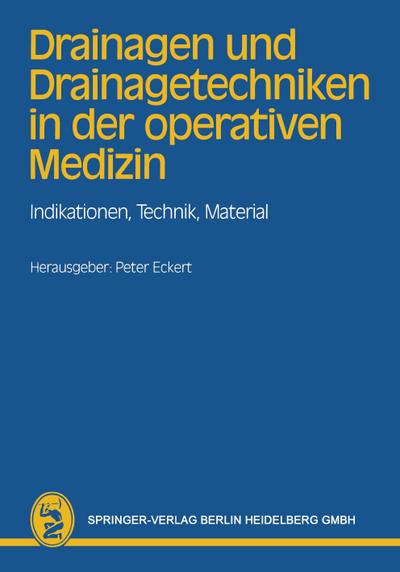 Drainagen und Drainagetechniken in der operativen Medizin

Indikationen, Technik, Material

Herausgeber: Peter Eckert

SPRINGER-VERLAG BERLIN HEIDELBERG GMBH